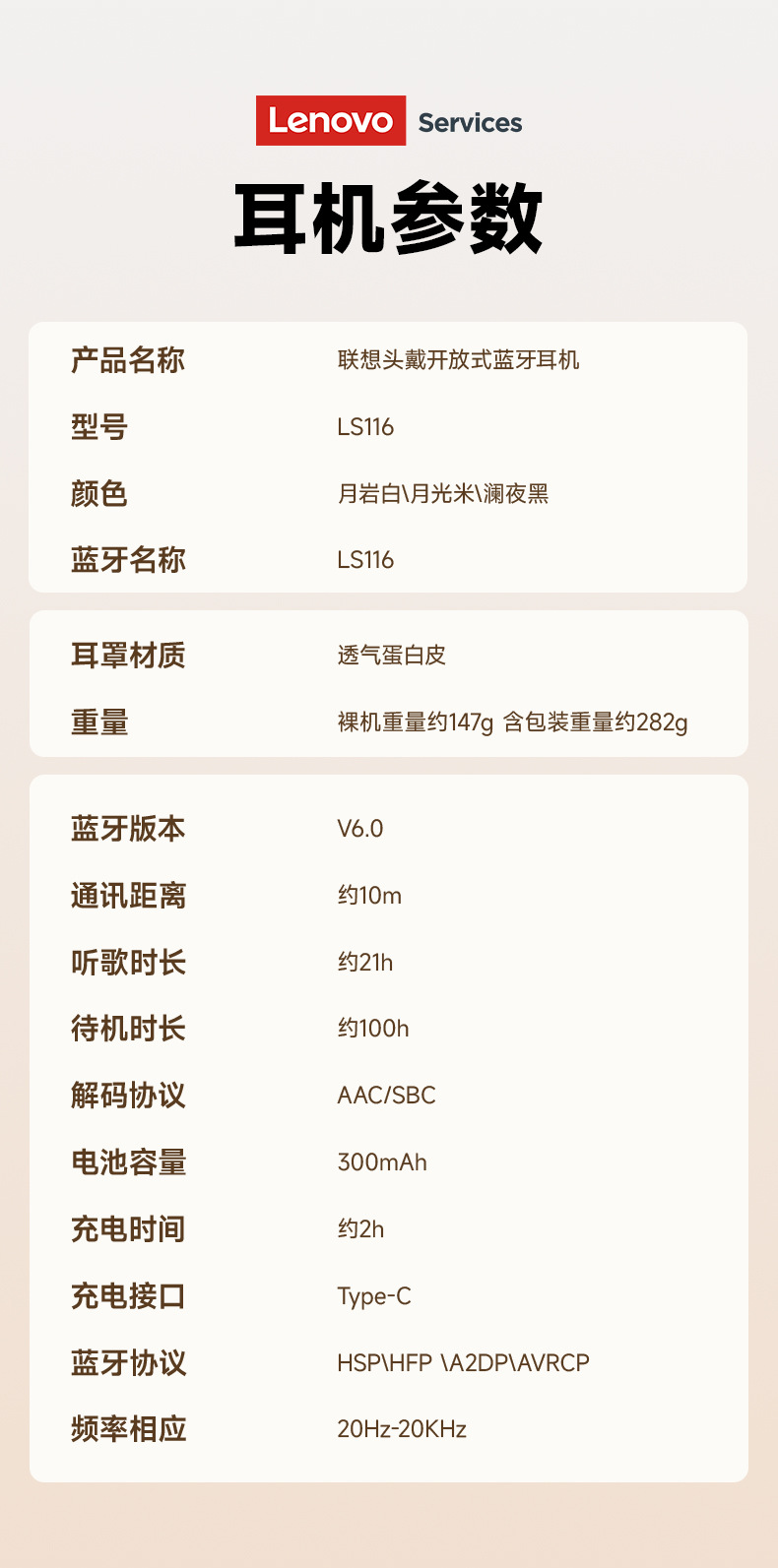 Lenovo Services

耳机参数

产品名称 联想头戴开放式蓝牙耳机
型号 LS116
颜色 月岩白\月光米\澜夜黑
蓝牙名称 LS116

耳罩材质 透气蛋白皮
重量 裸机重量约147g 含包装重量约282g

蓝牙版本 V6.0
通讯距离 约10m
听歌时长 约21h
待机时长 约100h
解码协议 AAC/SBC
电池容量 300mAh
充电时间 约2h
充电接口 Type-C
蓝牙协议 HSP\HFP \A2DP\AVRCP
频率相应 20Hz-20KHz